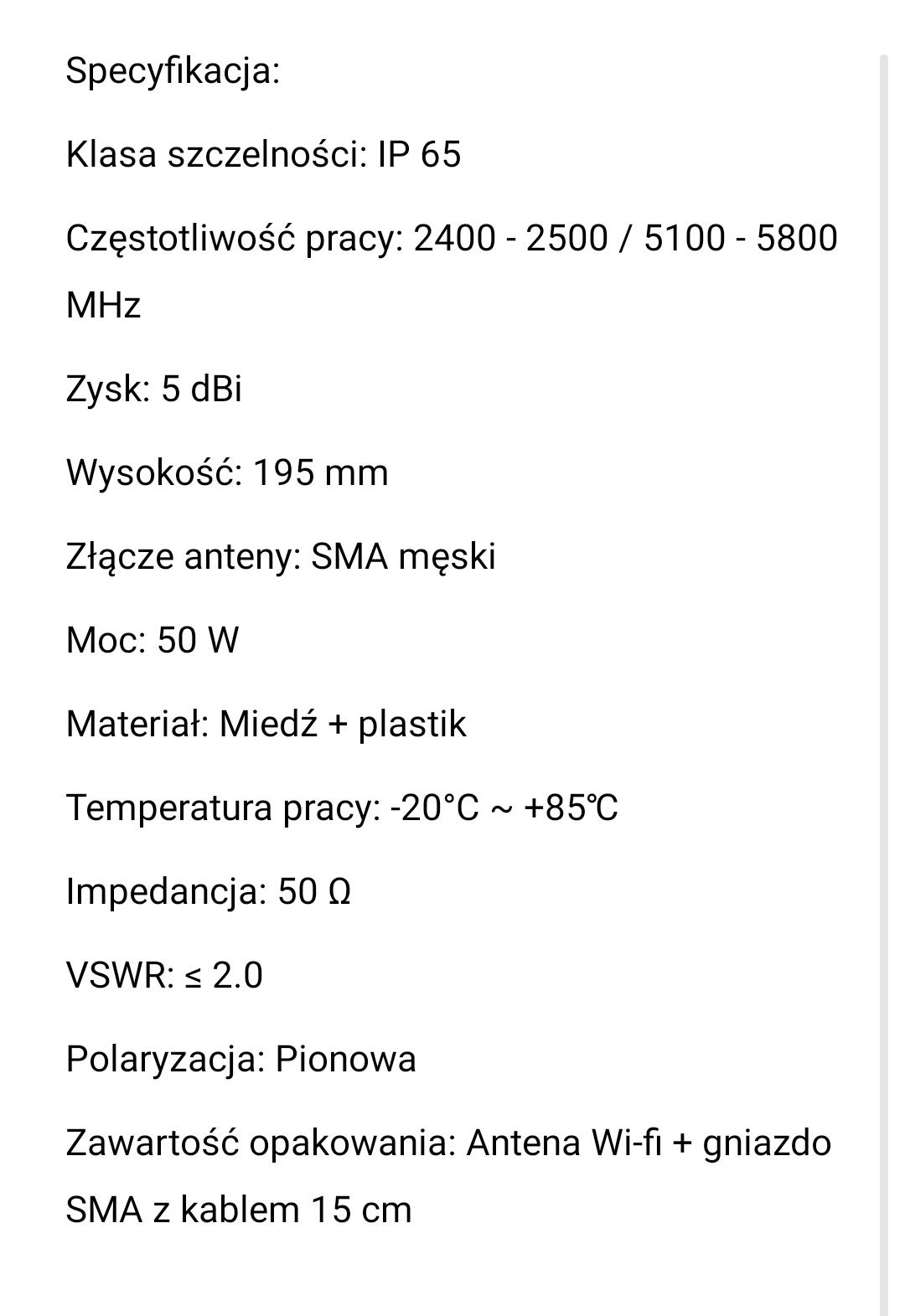 Specyfikacja:

Klasa szczelności: IP 65

Częstotliwość pracy: 2400 - 2500 / 5100 - 5800 MHz

Zysk: 5 dBi

Wysokość: 195 mm

Złącze anteny: SMA męski

Moc: 50 W

Materiał: Miedź + plastik

Temperatura pracy: -20°C ~ +85℃

Impedancja: 50 Ω

VSWR: ≤ 2.0

Polaryzacja: Pionowa

Zawartość opakowania: Antena Wi-fi + gniazdo SMA z kablem 15 cm